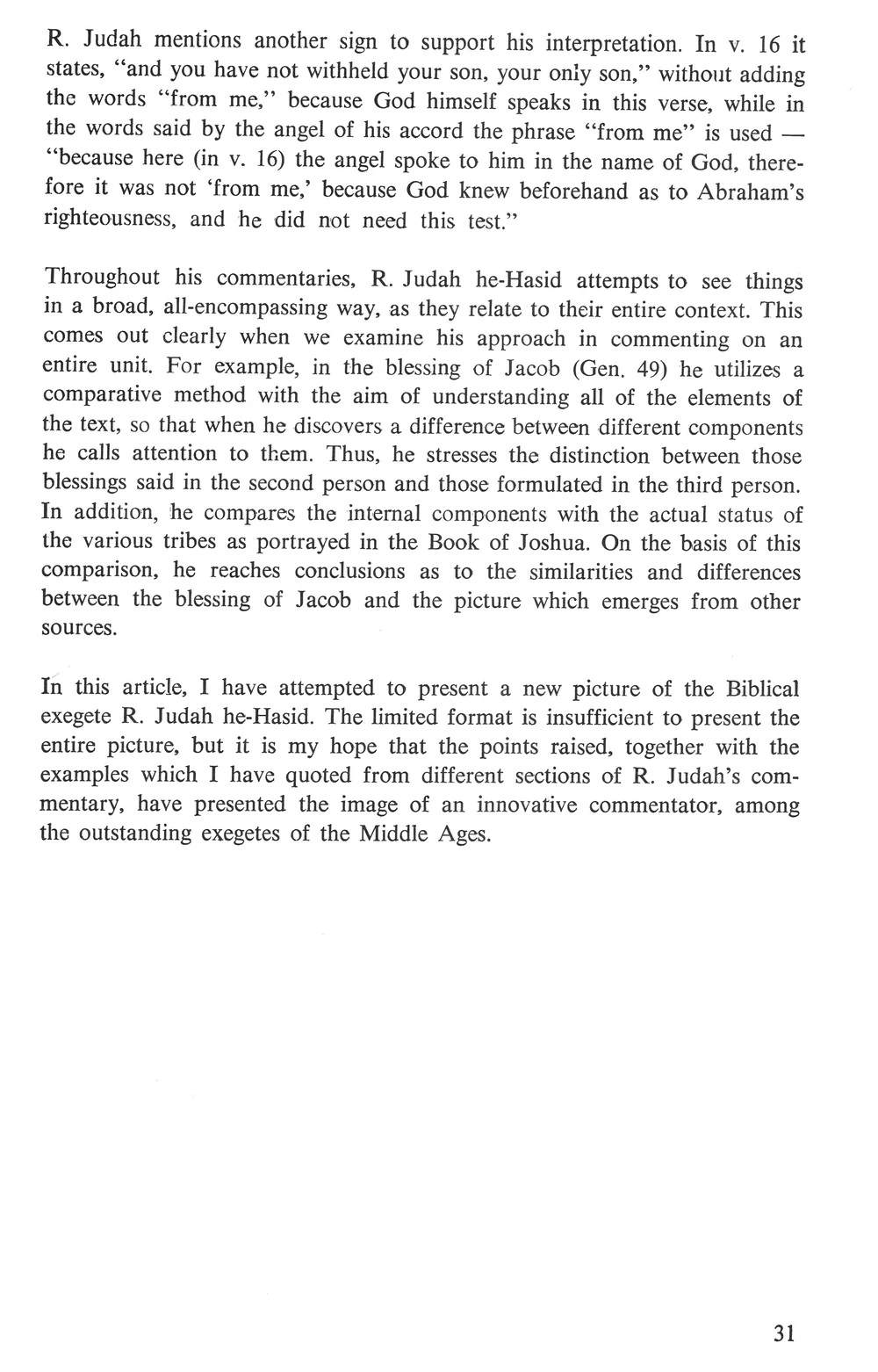 R. Judah mentions another sign to support his interpretation. In v. 16 it states, "and you have not withheld your son, your only son," without adding the words "from me," because God himself speaks in this verse, while in the words said by the angel of his accord the phrase "from me" is used — "because here (in v. 16) the angel spoke to him in the name of God, therefore it was not 'from me,' because God knew beforehand as to Abraham's righteousness, and he did not need this test."

Throughout his commentaries, R. Judah he-Hasid attempts to see things in a broad, all-encompassing way, as they relate to their entire context. This comes out clearly when we examine his approach in commenting on an entire unit. For example, in the blessing of Jacob (Gen. 49) he utilizes a comparative method with the aim of understanding all of the elements of the text, so that when he discovers a difference between different components he calls attention to them. Thus, he stresses the distinction between those blessings said in the second person and those formulated in the third person. In addition, he compares the internal components with the actual status of the various tribes as portrayed in the Book of Joshua. On the basis of this comparison, he reaches conclusions as to the similarities and differences between the blessing of Jacob and the picture which emerges from other sources.

In this article, I have attempted to present a new picture of the Biblical exegete R. Judah he-Hasid. The limited format is insufficient to present the entire picture, but it is my hope that the points raised, together with the examples which I have quoted from different sections of R. Judah's commentary, have presented the image of an innovative commentator, among the outstanding exegetes of the Middle Ages.

31